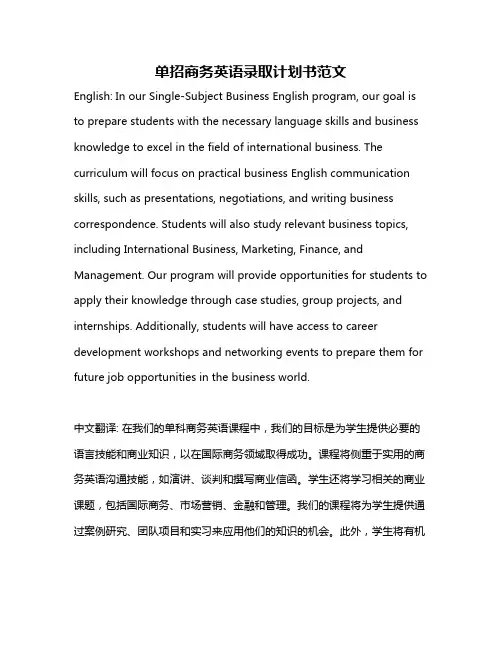 单招商务英语录取计划书范文

English: In our Single-Subject Business English program, our goal is to prepare students with the necessary language skills and business knowledge to excel in the field of international business. The curriculum will focus on practical business English communication skills, such as presentations, negotiations, and writing business correspondence. Students will also study relevant business topics, including International Business, Marketing, Finance, and Management. Our program will provide opportunities for students to apply their knowledge through case studies, group projects, and internships. Additionally, students will have access to career development workshops and networking events to prepare them for future job opportunities in the business world.

中文翻译: 在我们的单科商务英语课程中，我们的目标是为学生提供必要的语言技能和商业知识，以在国际商务领域取得成功。课程将侧重于实用的商务英语沟通技能，如演讲、谈判和撰写商业信函。学生还将学习相关的商业课题，包括国际商务、市场营销、金融和管理。我们的课程将为学生提供通过案例研究、团队项目和实习来应用他们的知识的机会。此外，学生将有机